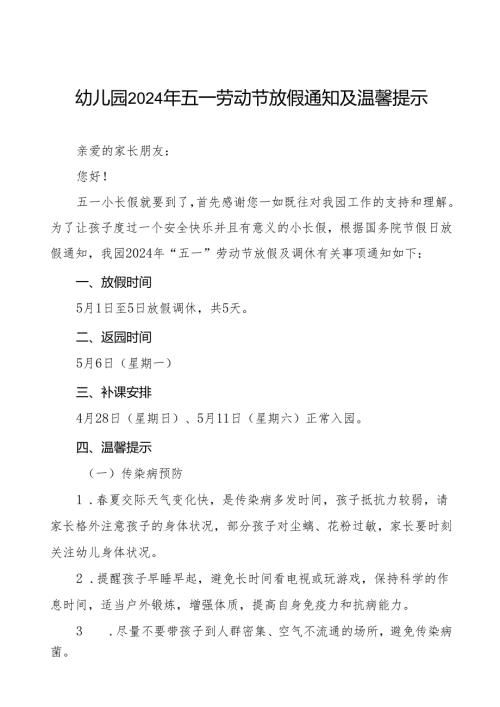 幼儿园2024年五一劳动节放假通知及温馨提示

亲爱的家长朋友：

您好！

五一小长假就要到了，首先感谢您一如既往对我园工作的支持和理解。为了让孩子度过一个安全快乐并且有意义的小长假，根据国务院节假日放假通知，我园2024年“五一”劳动节放假及调休有关事项通知如下：

一、放假时间

5月1日至5日放假调休，共5天。

二、返园时间

5月6日（星期一）

三、补课安排

4月28日（星期日）、5月11日（星期六）正常入园。

四、温馨提示

（一）传染病预防

1．春夏交际天气变化快，是传染病多发时间，孩子抵抗力较弱，请家长格外注意孩子的身体状况，部分孩子对尘螨、花粉过敏，家长要时刻关注幼儿身体状况。

2．提醒孩子早睡早起，避免长时间看电视或玩游戏，保持科学的作息时间，适当户外锻炼，增强体质，提高自身免疫力和抗病能力。

3　．尽量不要带孩子到人群密集、空气不流通的场所，避免传染病菌。